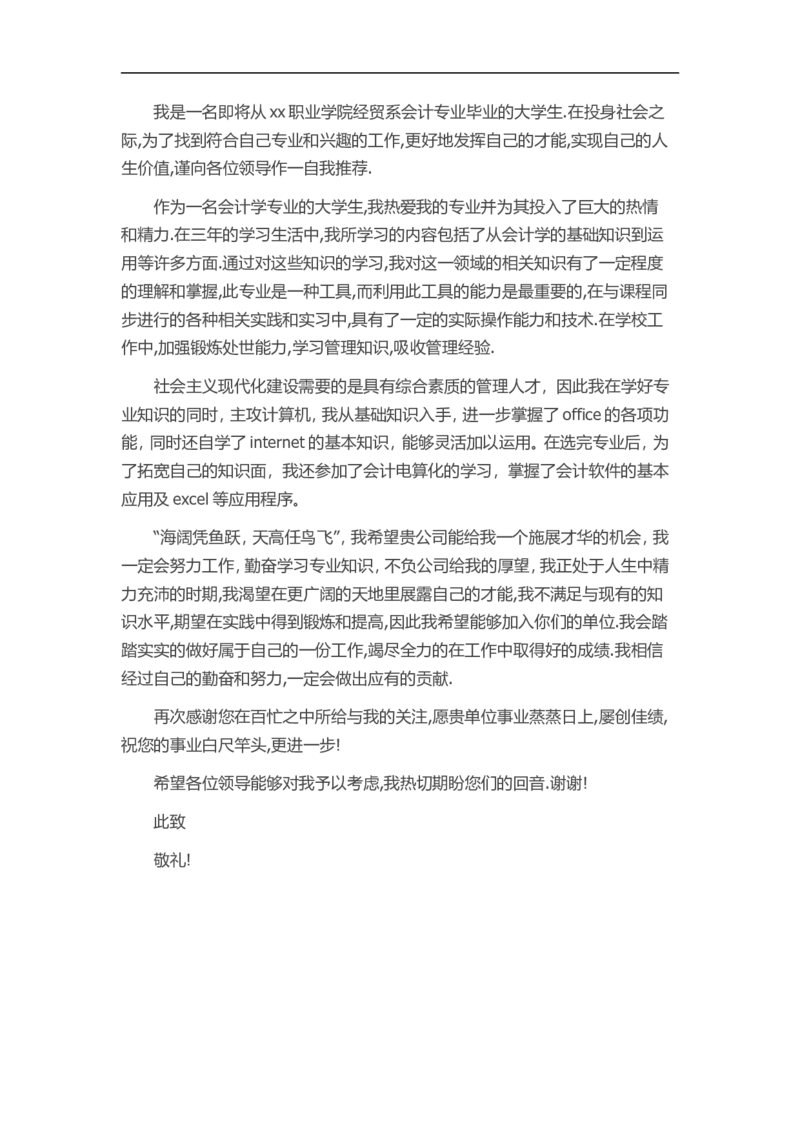 我是一名即将从 xx 职业学院经贸系会计专业毕业的大学生.在投身社会之际,为了找到符合自己专业和兴趣的工作,更好地发挥自己的才能,实现自己的人生价值,谨向各位领导作一自我推荐.

作为一名会计学专业的大学生,我热爱我的专业并为其投入了巨大的热情和精力.在三年的学习生活中,我所学习的内容包括了从会计学的基础知识到运用等许多方面.通过对这些知识的学习,我对这一领域的相关知识有了一定程度的理解和掌握,此专业是一种工具,而利用此工具的能力是最重要的,在与课程同步进行的各种相关实践和实习中,具有了一定的实际操作能力和技术.在学校工作中,加强锻炼处世能力,学习管理知识,吸收管理经验.

社会主义现代化建设需要的是具有综合素质的管理人才，因此我在学好专业知识的同时，主攻计算机，我从基础知识入手，进一步掌握了 office 的各项功能，同时还自学了 internet 的基本知识，能够灵活加以运用。在选完专业后，为了拓宽自己的知识面，我还参加了会计电算化的学习，掌握了会计软件的基本应用及 excel 等应用程序。

“海阔凭鱼跃，天高任鸟飞”，我希望贵公司能给我一个施展才华的机会，我一定会努力工作，勤奋学习专业知识，不负公司给我的厚望，我正处于人生中精力充沛的时期,我渴望在更广阔的天地里展露自己的才能,我不满足与现有的知识水平,期望在实践中得到锻炼和提高,因此我希望能够加入你们的单位.我会踏踏实实的做好属于自己的一份工作,竭尽全力的在工作中取得好的成绩.我相信经过自己的勤奋和努力,一定会做出应有的贡献.

再次感谢您在百忙之中所给与我的关注,愿贵单位事业蒸蒸日上,屡创佳绩,祝您的事业白尺竿头,更进一步!

希望各位领导能够对我予以考虑,我热切期盼您们的回音.谢谢!

此致

敬礼!